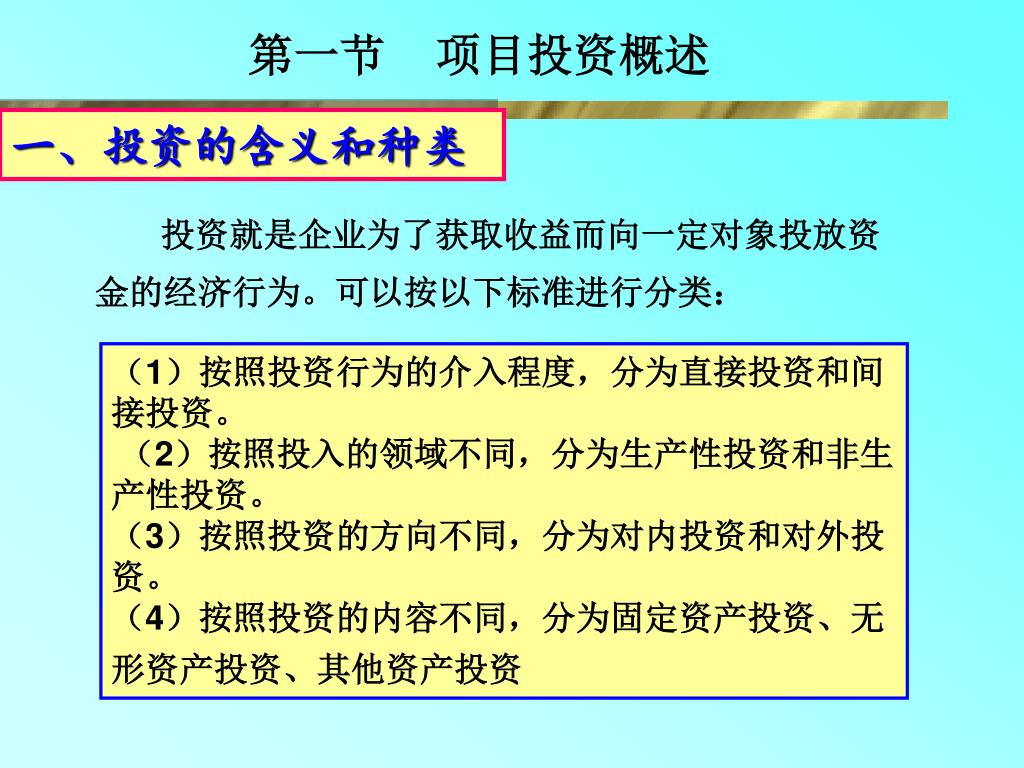 第一节　项目投资概述

一、投资的含义和种类

投资就是企业为了获取收益而向一定对象投放资金的经济行为。可以按以下标准进行分类：

（1）按照投资行为的介入程度，分为直接投资和间接投资。
（2）按照投入的领域不同，分为生产性投资和非生产性投资。
（3）按照投资的方向不同，分为对内投资和对外投资。
（4）按照投资的内容不同，分为固定资产投资、无形资产投资、其他资产投资